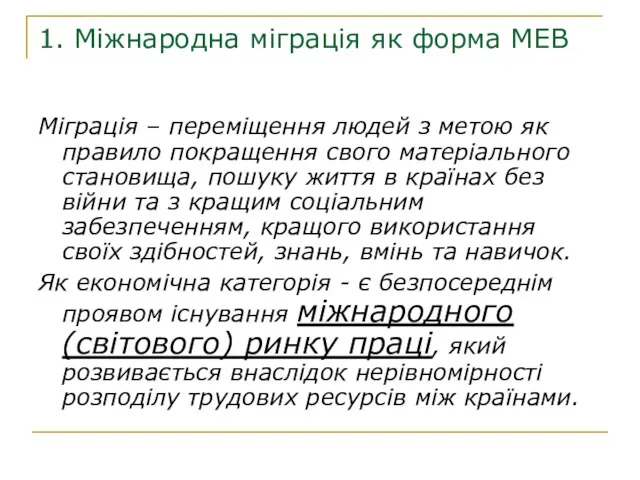 1. Міжнародна міграція як форма МЕВ

Міграція – переміщення людей з метою як правило покращення свого матеріального становища, пошуку життя в країнах без війни та з кращим соціальним забезпеченням, кращого використання своїх здібностей, знань, вмінь та навичок.

Як економічна категорія - є безпосереднім проявом існування міжнародного (світового) ринку праці, який розвивається внаслідок нерівномірності розподілу трудових ресурсів між країнами.